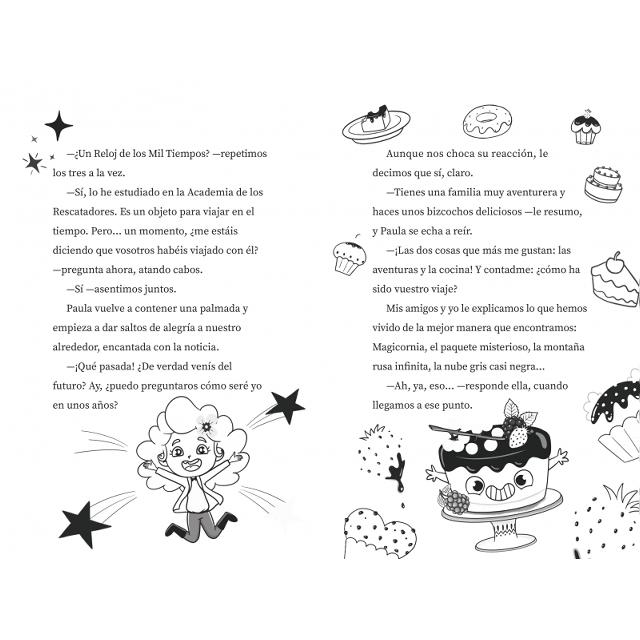 —¿Un Reloj de los Mil Tiempos? —repetimos los tres a la vez.

—Sí, lo he estudiado en la Academia de los Rescatadores. Es un objeto para viajar en el tiempo. Pero... un momento, ¿me estáis diciendo que vosotros habéis viajado con él? —pregunta ahora, atando cabos.

—Sí —asentimos juntos.

Paula vuelve a contener una palmada y empieza a dar saltos de alegría a nuestro alrededor, encantada con la noticia.

—¡Qué pasada! ¿De verdad venís del futuro? Ay, ¿puedo preguntaros cómo seré yo en unos años?

Aunque nos choca su reacción, le decimos que sí, claro.

—Tienes una familia muy aventurera y haces unos bizcochos deliciosos —le resumo, y Paula se echa a reír.

—¡Las dos cosas que más me gustan: las aventuras y la cocina! Y contadme: ¿cómo ha sido vuestro viaje?

Mis amigos y yo le explicamos lo que hemos vivido de la mejor manera que encontramos: Magicornia, el paquete misterioso, la montaña rusa infinita, la nube gris casi negra...

—Ah, ya, eso... —responde ella, cuando llegamos a ese punto.